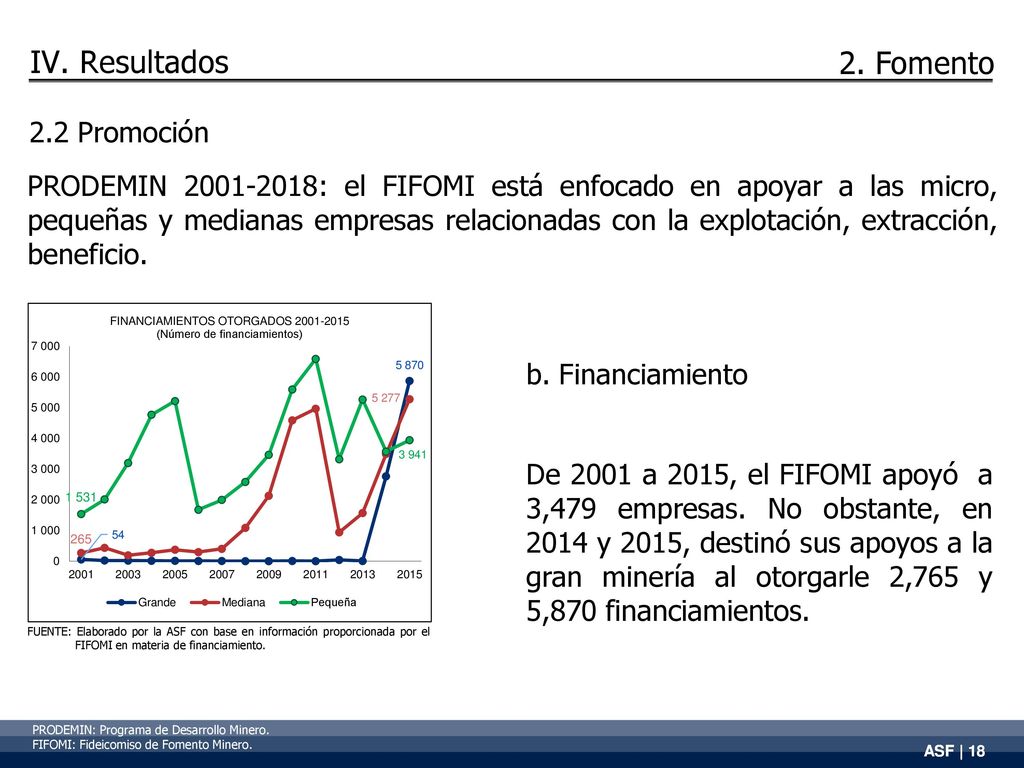 IV. Resultados

2. Fomento

2.2 Promoción

PRODEMIN 2001-2018: el FIFOMI está enfocado en apoyar a las micro, pequeñas y medianas empresas relacionadas con la explotación, extracción, beneficio.

FINANCIAMIENTOS OTORGADOS 2001-2015
(Número de financiamientos)

7 000
6 000
5 000
4 000
3 000
2 000
1 000
0

1 531
265
54
5 870
5 277
3 941

2001 2003 2005 2007 2009 2011 2013 2015

Grande Mediana Pequeña

FUENTE: Elaborado por la ASF con base en información proporcionada por el FIFOMI en materia de financiamiento.

b. Financiamiento

De 2001 a 2015, el FIFOMI apoyó a 3,479 empresas. No obstante, en 2014 y 2015, destinó sus apoyos a la gran minería al otorgarle 2,765 y 5,870 financiamientos.

PRODEMIN: Programa de Desarrollo Minero.
FIFOMI: Fideicomiso de Fomento Minero.

ASF | 18